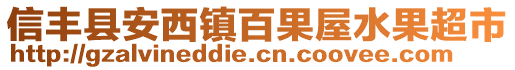 信丰县安西镇百果屋水果超市
http://gzalvineddie.cn.coovee.com